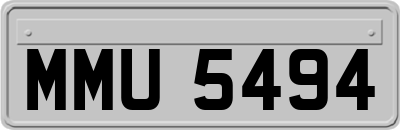 MMU 5494